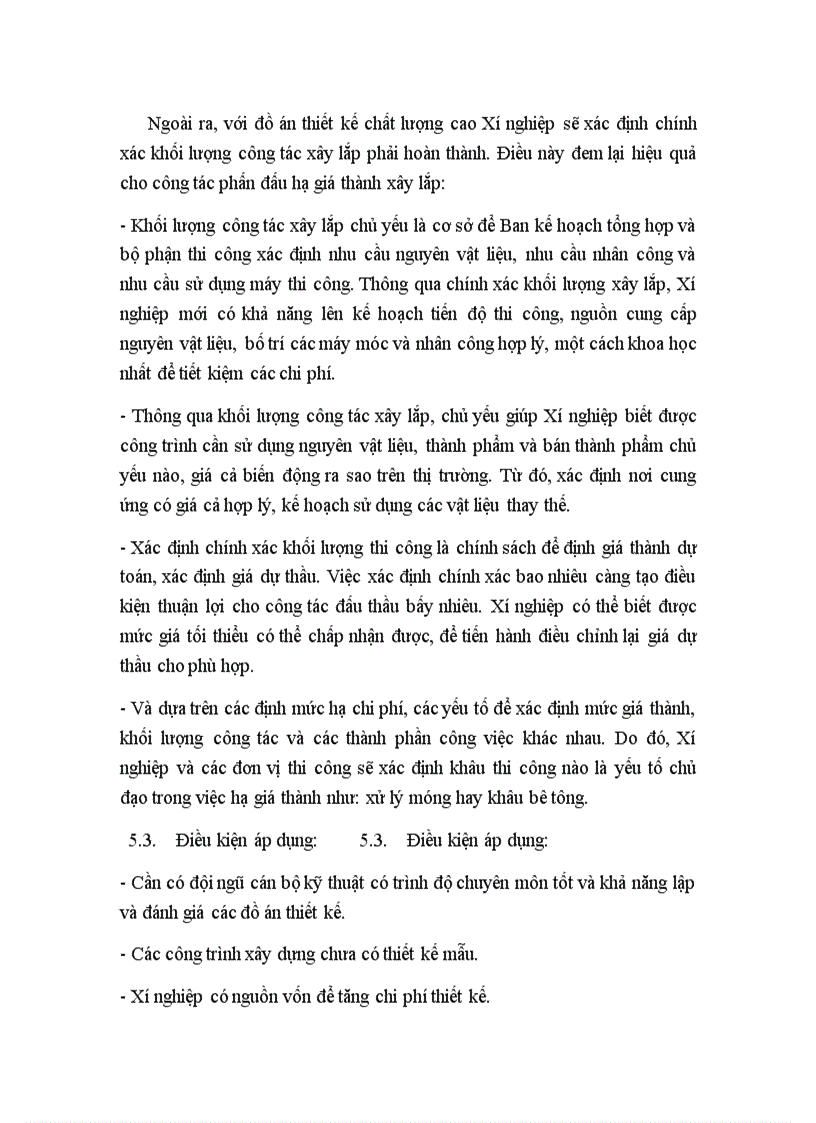 Ngoài ra, với đồ án thiết kế chất lượng cao Xí nghiệp sẽ xác định chính xác khối lượng công tác xây lắp phải hoàn thành. Điều này đem lại hiệu quả cho công tác phấn đấu hạ giá thành xây lắp:

- Khối lượng công tác xây lắp chủ yếu là cơ sở để Ban kế hoạch tổng hợp và bộ phận thi công xác định nhu cầu nguyên vật liệu, nhu cầu nhân công và nhu cầu sử dụng máy thi công. Thông qua chính xác khối lượng xây lắp, Xí nghiệp mới có khả năng lên kế hoạch tiến độ thi công, nguồn cung cấp nguyên vật liệu, bố trí các máy móc và nhân công hợp lý, một cách khoa học nhất để tiết kiệm các chi phí.

- Thông qua khối lượng công tác xây lắp, chủ yếu giúp Xí nghiệp biết được công trình cần sử dụng nguyên vật liệu, thành phẩm và bán thành phẩm chủ yếu nào, giá cả biến động ra sao trên thị trường. Từ đó, xác định nơi cung ứng có giá cả hợp lý, kế hoạch sử dụng các vật liệu thay thế.

- Xác định chính xác khối lượng thi công là chính sách để định giá thành dự toán, xác định giá dự thầu. Việc xác định chính xác bao nhiêu càng tạo điều kiện thuận lợi cho công tác đấu thầu bấy nhiêu. Xí nghiệp có thể biết được mức giá tối thiểu có thể chấp nhận được, để tiến hành điều chỉnh lại giá dự thầu cho phù hợp.

- Và dựa trên các định mức hạ chi phí, các yếu tố để xác định mức giá thành, khối lượng công tác và các thành phần công việc khác nhau. Do đó, Xí nghiệp và các đơn vị thi công sẽ xác định khâu thi công nào là yếu tố chủ đạo trong việc hạ giá thành như: xử lý móng hay khâu bê tông.

5.3. Điều kiện áp dụng: 5.3. Điều kiện áp dụng:

- Cần có đội ngũ cán bộ kỹ thuật có trình độ chuyên môn tốt và khả năng lập và đánh giá các đồ án thiết kế.

- Các công trình xây dựng chưa có thiết kế mẫu.

- Xí nghiệp có nguồn vốn để tăng chi phí thiết kế.